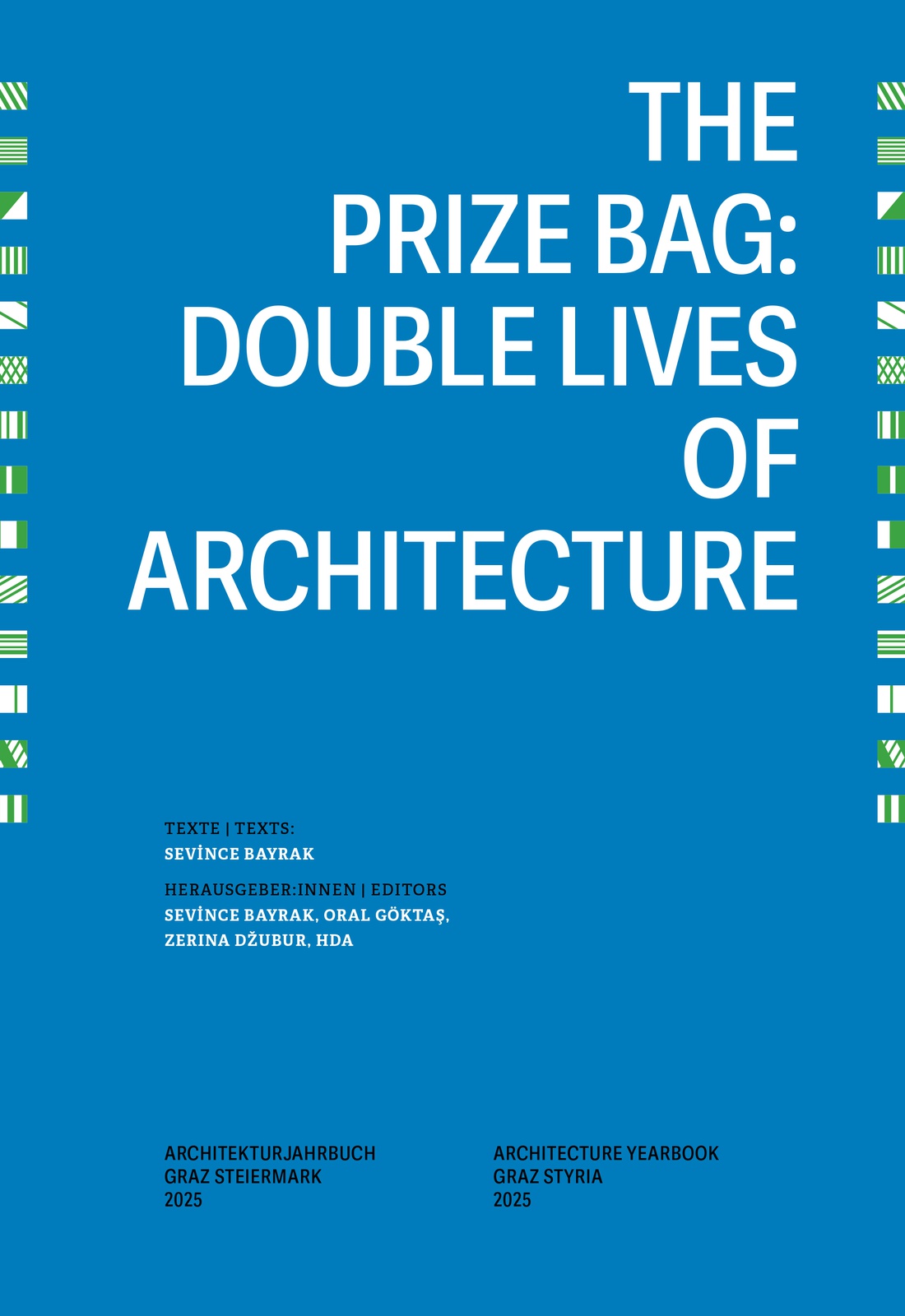 THE
PRIZE BAG:
DOUBLE LIVES
OF
ARCHITECTURE

TEXTE | TEXTS:
SEVİNCE BAYRAK

HERAUSGEBER:INNEN | EDITORS
SEVİNCE BAYRAK, ORAL GÖKTAŞ,
ZERINA DŽUBUR, HDA

ARCHITEKTURJAHRBUCH
GRAZ STEIERMARK
2025

ARCHITECTURE YEARBOOK
GRAZ STYRIA
2025